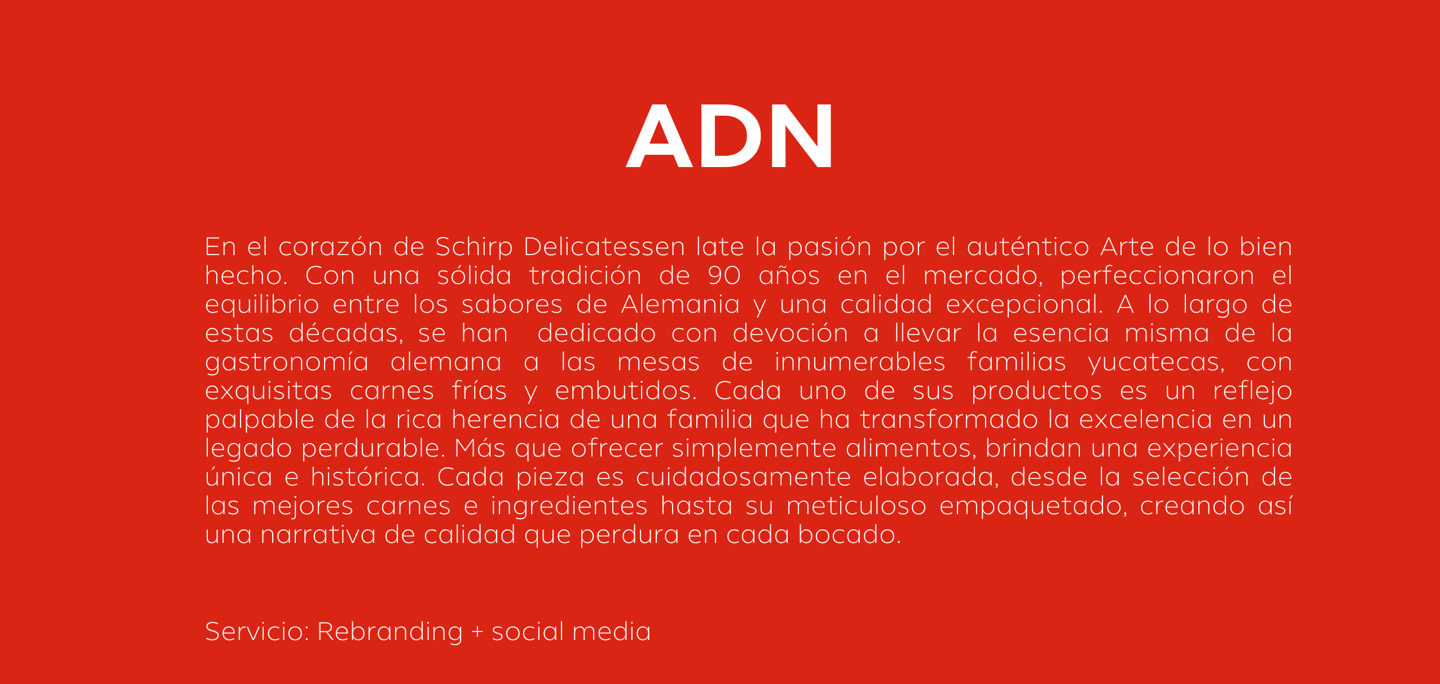 ADN

En el corazón de Schirp Delicatessen late la pasión por el auténtico Arte de lo bien hecho. Con una sólida tradición de 90 años en el mercado, perfeccionaron el equilibrio entre los sabores de Alemania y una calidad excepcional. A lo largo de estas décadas, se han dedicado con devoción a llevar la esencia misma de la gastronomía alemana a las mesas de innumerables familias yucatecas, con exquisitas carnes frías y embutidos. Cada uno de sus productos es un reflejo palpable de la rica herencia de una familia que ha transformado la excelencia en un legado perdurable. Más que ofrecer simplemente alimentos, brindan una experiencia única e histórica. Cada pieza es cuidadosamente elaborada, desde la selección de las mejores carnes e ingredientes hasta su meticuloso empaquetado, creando así una narrativa de calidad que perdura en cada bocado.

Servicio: Rebranding + social media